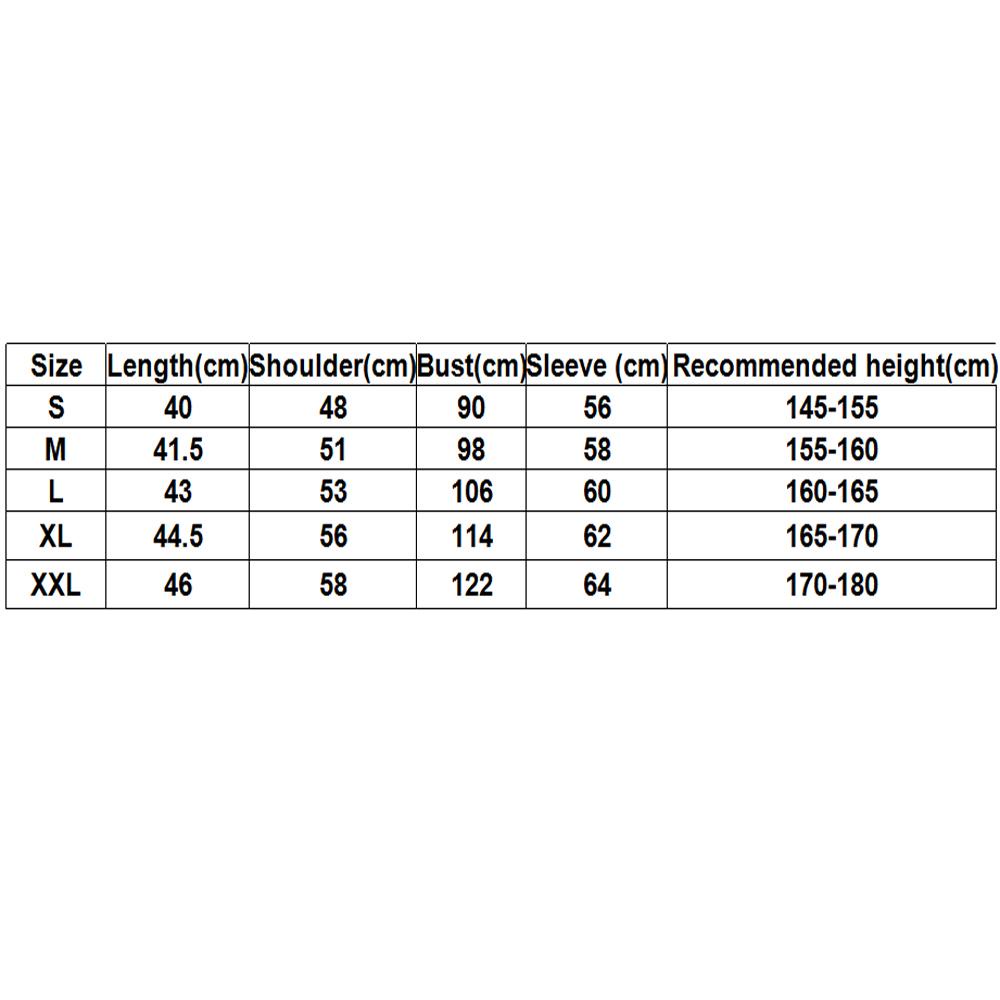 | Size | Length(cm) | Shoulder(cm) | Bust(cm) | Sleeve (cm) | Recommended height(cm) |
|---|---|---|---|---|---|
| S | 40 | 48 | 90 | 56 | 145-155 |
| M | 41.5 | 51 | 98 | 58 | 155-160 |
| L | 43 | 53 | 106 | 60 | 160-165 |
| XL | 44.5 | 56 | 114 | 62 | 165-170 |
| XXL | 46 | 58 | 122 | 64 | 170-180 |